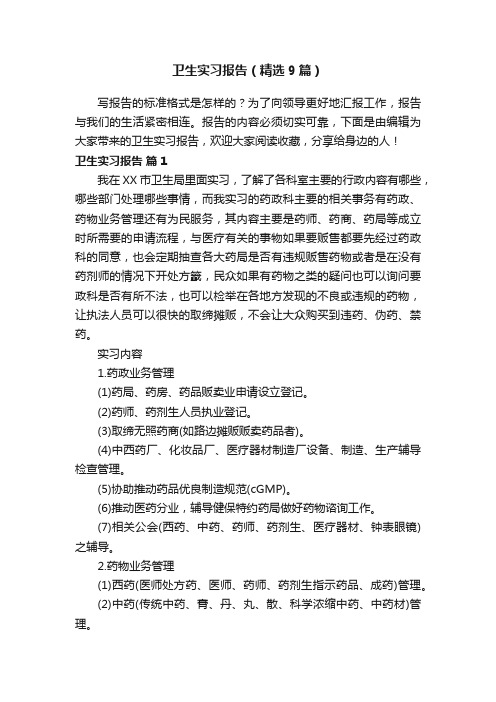 卫生实习报告（精选9篇）

写报告的标准格式是怎样的？为了向领导更好地汇报工作，报告与我们的生活紧密相连。报告的内容必须切实可靠，下面是由编辑为大家带来的卫生实习报告，欢迎大家阅读收藏，分享给身边的人！

卫生实习报告 篇1

我在XX市卫生局里面实习，了解了各科室主要的行政内容有哪些，哪些部门处理哪些事情，而我实习的药政科主要的相关事务有药政、药物业务管理还有为民服务，其内容主要是药师、药商、药局等成立时所需要的申请流程，与医疗有关的事物如果要贩售都要先经过药政科的同意，也会定期抽查各大药局是否有违规贩售药物或者是在没有药剂师的情况下开处方籤，民众如果有药物之类的疑问也可以询问要政科是否有所不法，也可以检举在各地方发现的不良或违规的药物，让执法人员可以很快的取缔摊贩，不会让大众购买到违药、伪药、禁药。

实习内容

1.药政业务管理

(1)药局、药房、药品贩卖业申请设立登记。

(2)药师、药剂生人员执业登记。

(3)取缔无照药商(如路边摊贩贩卖药品者)。

(4)中西药厂、化妆品厂、医疗器材制造厂设备、制造、生产辅导检查管理。

(5)协助推动药品优良制造规范(cGMP)。

(6)推动医药分业，辅导健保特约药局做好药物谘询工作。

(7)相关公会(西药、中药、药师、药剂生、医疗器材、钟表眼镜)之辅导。

2.药物业务管理

(1)西药(医师处方药、医师、药师、药剂生指示药品、成药)管理。

(2)中药(传统中药、膏、丹、丸、散、科学浓缩中药、中药材)管理。